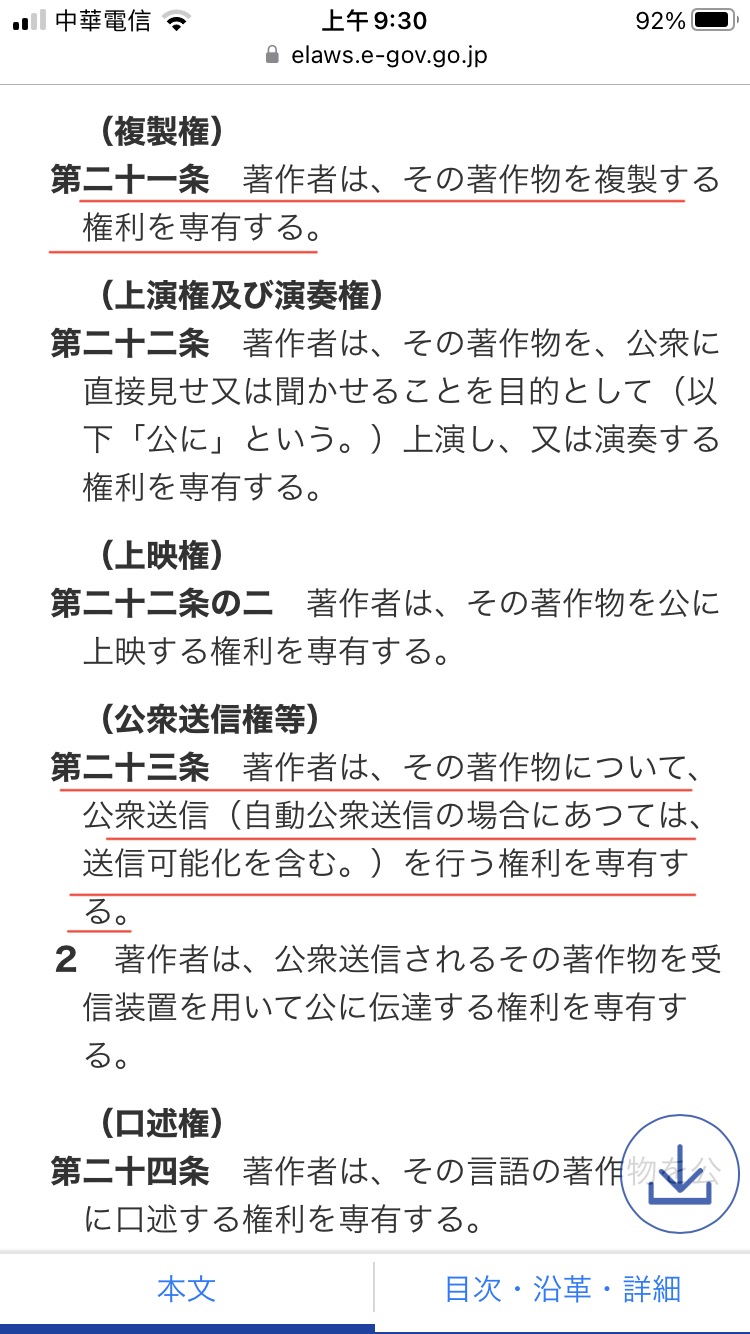 中華電信 上午9:30 92%
elaws.e-gov.go.jp

（複製権）
第二十一条　著作者は、その著作物を複製する権利を専有する。

（上演権及び演奏権）
第二十二条　著作者は、その著作物を、公衆に直接見せ又は聞かせることを目的として（以下「公に」という。）上演し、又は演奏する権利を専有する。

（上映権）
第二十二条の二　著作者は、その著作物を公に上映する権利を専有する。

（公衆送信権等）
第二十三条　著作者は、その著作物について、公衆送信（自動公衆送信の場合にあつては、送信可能化を含む。）を行う権利を専有する。
2　著作者は、公衆送信されるその著作物を受信装置を用いて公に伝達する権利を専有する。

（口述権）
第二十四条　著作者は、その言語の著作物を公に口述する権利を専有する。

本文　目次・沿革・詳細